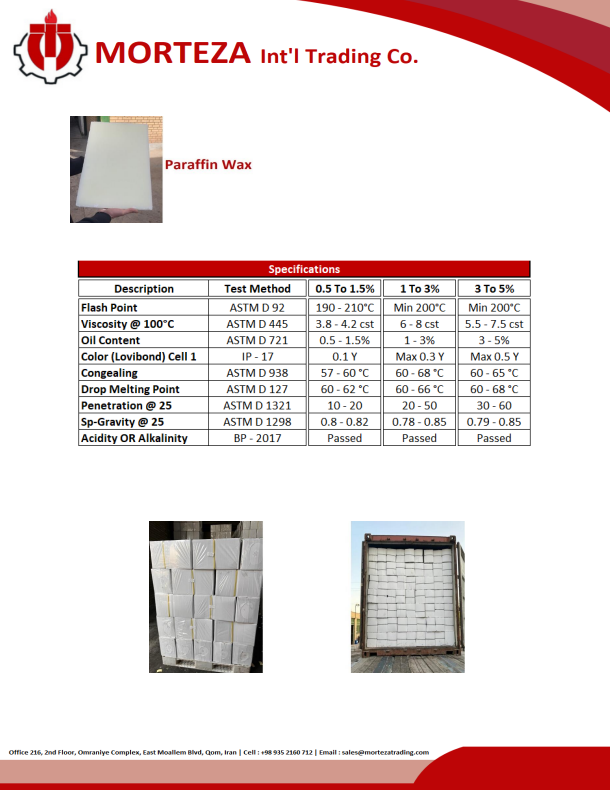 MORTEZA Int'l Trading Co.

Paraffin Wax

Specifications

| Description | Test Method | 0.5 To 1.5% | 1 To 3% | 3 To 5% |
|---|---|---|---|---|
| Flash Point | ASTM D 92 | 190 - 210°C | Min 200°C | Min 200°C |
| Viscosity @ 100°C | ASTM D 445 | 3.8 - 4.2 cst | 6 - 8 cst | 5.5 - 7.5 cst |
| Oil Content | ASTM D 721 | 0.5 - 1.5% | 1 - 3% | 3 - 5% |
| Color (Lovibond) Cell 1 | IP - 17 | 0.1 Y | Max 0.3 Y | Max 0.5 Y |
| Congealing | ASTM D 938 | 57 - 60 °C | 60 - 68 °C | 60 - 65 °C |
| Drop Melting Point | ASTM D 127 | 60 - 62 °C | 60 - 66 °C | 60 - 68 °C |
| Penetration @ 25 | ASTM D 1321 | 10 - 20 | 20 - 50 | 30 - 60 |
| Sp-Gravity @ 25 | ASTM D 1298 | 0.8 - 0.82 | 0.78 - 0.85 | 0.79 - 0.85 |
| Acidity OR Alkalinity | BP - 2017 | Passed | Passed | Passed |

Office 216, 2nd Floor, Omraniye Complex, East Moallem Blvd, Qom, Iran | Cell : +98 935 2160 712 | Email : sales@mortezatrading.com